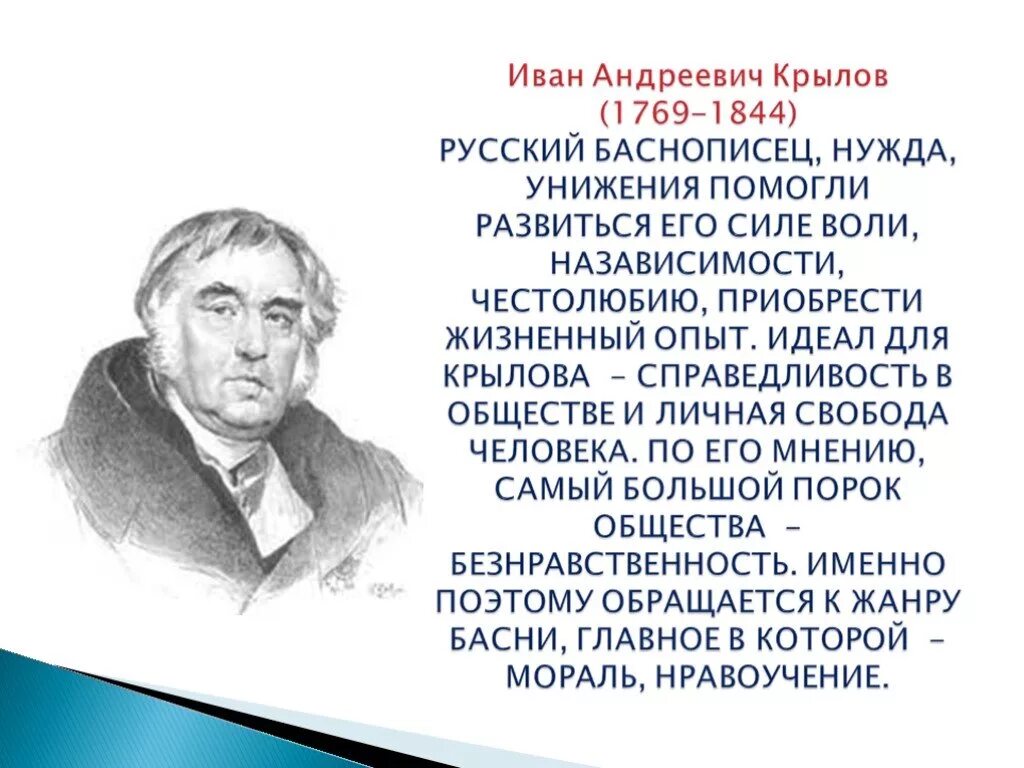 Иван Андреевич Крылов
(1769-1844)
РУССКИЙ БАСНОПИСЕЦ, НУЖДА, УНИЖЕНИЯ ПОМОГЛИ РАЗВИТЬСЯ ЕГО СИЛЕ ВОЛИ, НАЗАВИСИМОСТИ, ЧЕСТОЛЮБИЮ, ПРИОБРЕСТИ ЖИЗНЕННЫЙ ОПЫТ. ИДЕАЛ ДЛЯ КРЫЛОВА – СПРАВЕДЛИВОСТЬ В ОБЩЕСТВЕ И ЛИЧНАЯ СВОБОДА ЧЕЛОВЕКА. ПО ЕГО МНЕНИЮ, САМЫЙ БОЛЬШОЙ ПОРОК ОБЩЕСТВА – БЕЗНРАВСТВЕННОСТЬ. ИМЕННО ПОЭТОМУ ОБРАЩАЕТСЯ К ЖАНРУ БАСНИ, ГЛАВНОЕ В КОТОРОЙ – МОРАЛЬ, НРАВОУЧЕНИЕ.